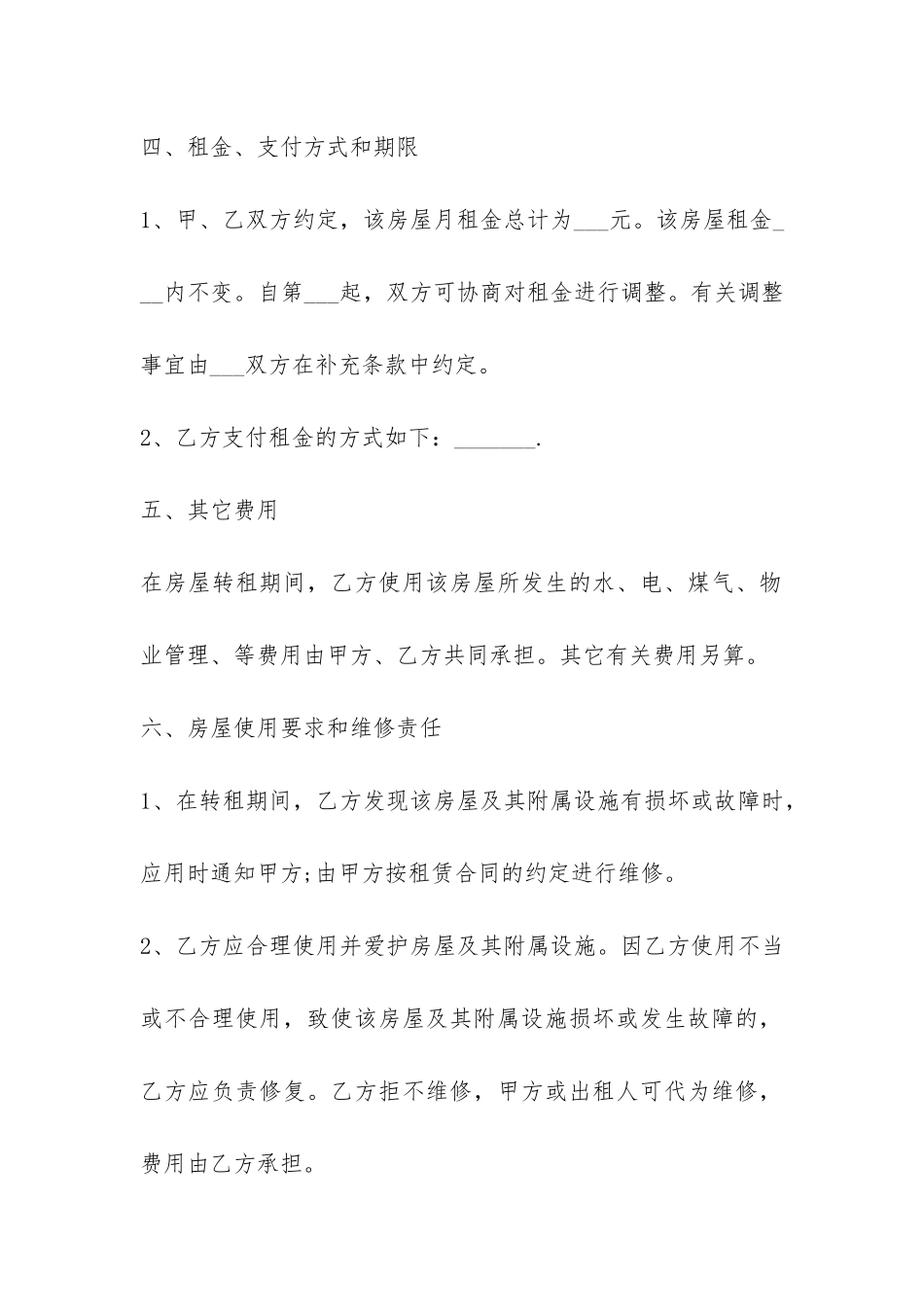 四、租金、支付方式和期限

1、甲、乙双方约定，该房屋月租金总计为___元。该房屋租金___内不变。自第___起，双方可协商对租金进行调整。有关调整事宜由___双方在补充条款中约定。

2、乙方支付租金的方式如下：_______.

五、其它费用

在房屋转租期间，乙方使用该房屋所发生的水、电、煤气、物业管理、等费用由甲方、乙方共同承担。其它有关费用另算。

六、房屋使用要求和维修责任

1、在转租期间，乙方发现该房屋及其附属设施有损坏或故障时，应用时通知甲方;由甲方按租赁合同的约定进行维修。

2、乙方应合理使用并爱护房屋及其附属设施。因乙方使用不当或不合理使用，致使该房屋及其附属设施损坏或发生故障的，乙方应负责修复。乙方拒不维修，甲方或出租人可代为维修，费用由乙方承担。